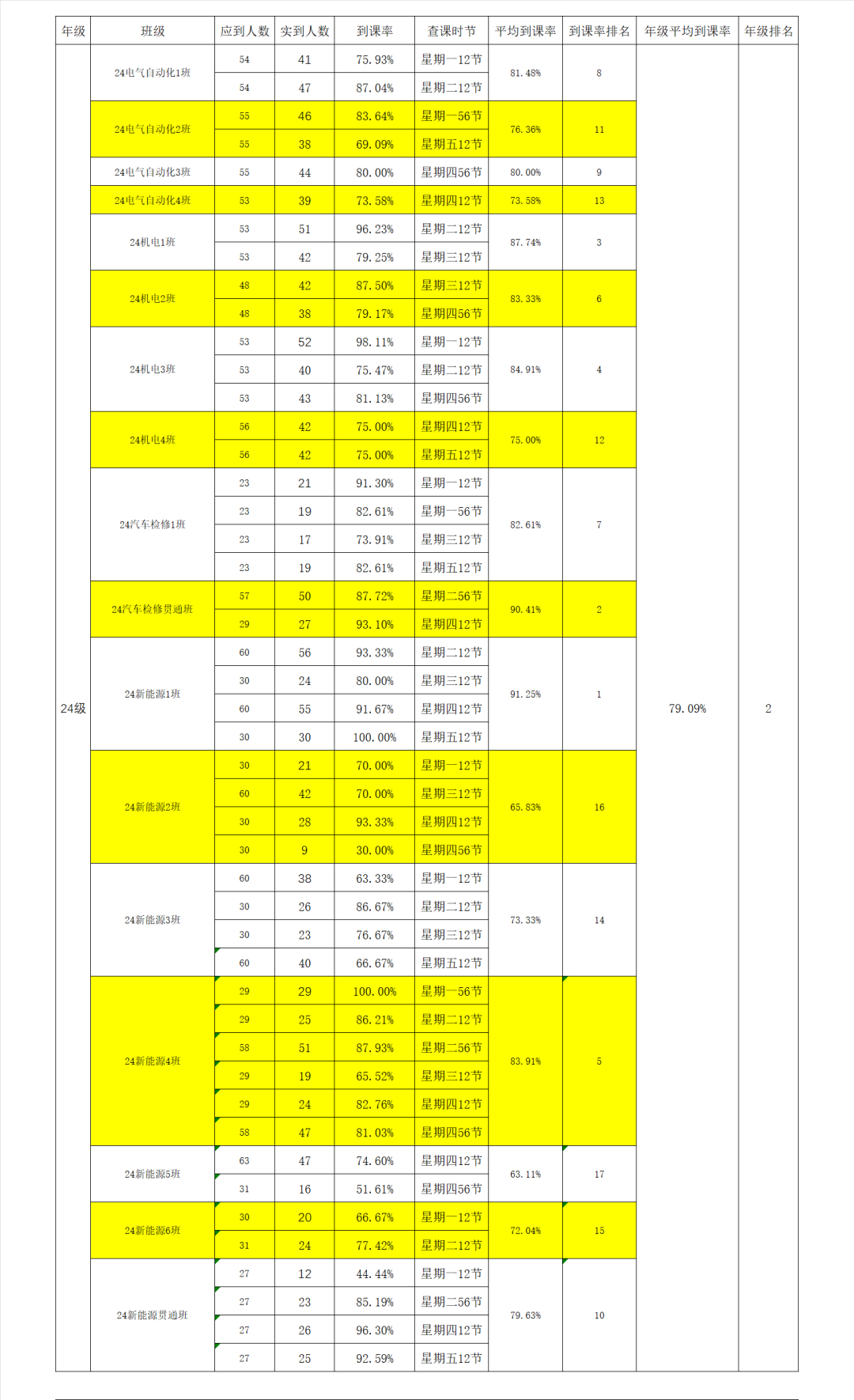 | 年级 | 班级 | 应到人数 | 实到人数 | 到课率 | 查课时节 | 平均到课率 | 到课率排名 | 年级平均到课率 | 年级排名 |
|---|---|---|---|---|---|---|---|---|---|
| 24级 | 24电气自动化1班 | 54 | 41 | 75.93% | 星期一12节 | 81.48% | 8 | 79.09% | 2 |
| | | 54 | 47 | 87.04% | 星期二12节 | | | | |
| | 24电气自动化2班 | 55 | 46 | 83.64% | 星期一56节 | 76.36% | 11 | | |
| | | 55 | 38 | 69.09% | 星期五12节 | | | | |
| | 24电气自动化3班 | 55 | 44 | 80.00% | 星期四56节 | 80.00% | 9 | | |
| | 24电气自动化4班 | 53 | 39 | 73.58% | 星期四12节 | 73.58% | 13 | | |
| | 24机电1班 | 53 | 51 | 96.23% | 星期二12节 | 87.74% | 3 | | |
| | | 53 | 42 | 79.25% | 星期三12节 | | | | |
| | 24机电2班 | 48 | 42 | 87.50% | 星期三12节 | 83.33% | 6 | | |
| | | 48 | 38 | 79.17% | 星期四56节 | | | | |
| | 24机电3班 | 53 | 52 | 98.11% | 星期一12节 | 84.91% | 4 | | |
| | | 53 | 40 | 75.47% | 星期二12节 | | | | |
| | | 53 | 43 | 81.13% | 星期四56节 | | | | |
| | 24机电4班 | 56 | 42 | 75.00% | 星期四12节 | 75.00% | 12 | | |
| | | 56 | 42 | 75.00% | 星期五12节 | | | | |
| | 24汽车检修1班 | 23 | 21 | 91.30% | 星期一12节 | 82.61% | 7 | | |
| | | 23 | 19 | 82.61% | 星期一56节 | | | | |
| | | 23 | 17 | 73.91% | 星期三12节 | | | | |
| | | 23 | 19 | 82.61% | 星期五12节 | | | | |
| | 24汽车检修贯通班 | 57 | 50 | 87.72% | 星期二56节 | 90.41% | 2 | | |
| | | 29 | 27 | 93.10% | 星期四12节 | | | | |
| | 24新能源1班 | 60 | 56 | 93.33% | 星期二12节 | 91.25% | 1 | | |
| | | 30 | 24 | 80.00% | 星期三12节 | | | | |
| | | 60 | 55 | 91.67% | 星期四12节 | | | | |
| | | 30 | 30 | 100.00% | 星期五12节 | | | | |
| | 24新能源2班 | 30 | 21 | 70.00% | 星期一12节 | 65.83% | 16 | | |
| | | 60 | 42 | 70.00% | 星期三12节 | | | | |
| | | 30 | 28 | 93.33% | 星期四12节 | | | | |
| | | 30 | 9 | 30.00% | 星期四56节 | | | | |
| | 24新能源3班 | 60 | 38 | 63.33% | 星期一12节 | 73.33% | 14 | | |
| | | 30 | 26 | 86.67% | 星期二12节 | | | | |
| | | 30 | 23 | 76.67% | 星期三12节 | | | | |
| | | 60 | 40 | 66.67% | 星期五12节 | | | | |
| | 24新能源4班 | 29 | 29 | 100.00% | 星期一56节 | 83.91% | 5 | | |
| | | 29 | 25 | 86.21% | 星期二12节 | | | | |
| | | 58 | 51 | 87.93% | 星期二56节 | | | | |
| | | 29 | 19 | 65.52% | 星期三12节 | | | | |
| | | 29 | 24 | 82.76% | 星期四12节 | | | | |
| | | 58 | 47 | 81.03% | 星期四56节 | | | | |
| | 24新能源5班 | 63 | 47 | 74.60% | 星期四12节 | 63.11% | 17 | | |
| | | 31 | 16 | 51.61% | 星期四56节 | | | | |
| | 24新能源6班 | 30 | 20 | 66.67% | 星期一12节 | 72.04% | 15 | | |
| | | 31 | 24 | 77.42% | 星期二12节 | | | | |
| | 24新能源贯通班 | 27 | 12 | 44.44% | 星期一12节 | 79.63% | 10 | | |
| | | 27 | 23 | 85.19% | 星期二56节 | | | | |
| | | 27 | 26 | 96.30% | 星期四12节 | | | | |
| | | 27 | 25 | 92.59% | 星期五12节 | | | | |